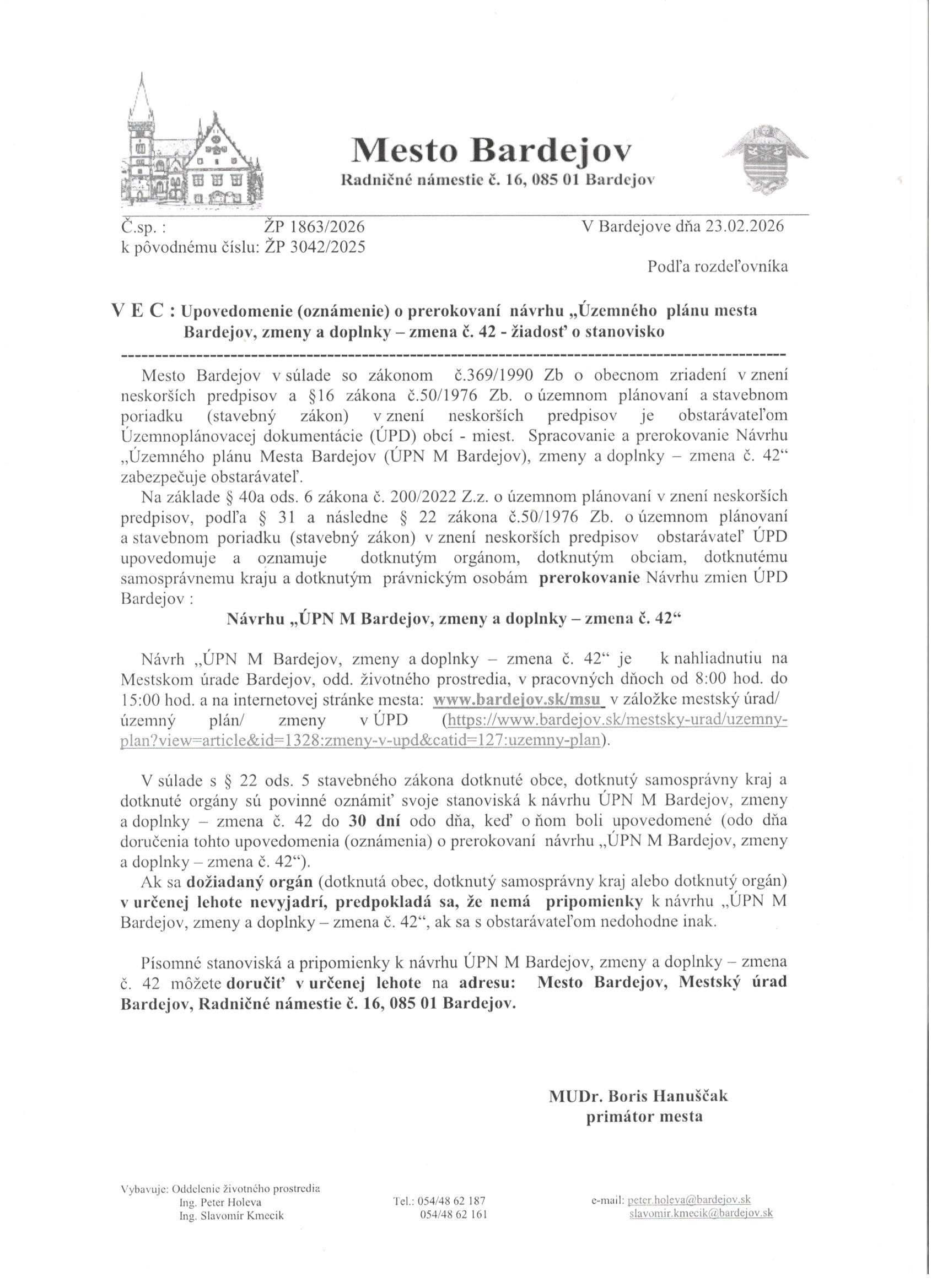 Mesto Bardejov
Radničné námestie č. 16, 085 01 Bardejov

Č.sp. : ŽP 1863/2026
k pôvodnému číslu: ŽP 3042/2025

V Bardejove dňa 23.02.2026

Podľa rozdeľovníka

V E C : Upovedomenie (oznámenie) o prerokovaní návrhu „Územného plánu mesta Bardejov, zmeny a doplnky – zmena č. 42 - žiadosť o stanovisko

Mesto Bardejov v súlade so zákonom č.369/1990 Zb o obecnom zriadení v znení neskorších predpisov a §16 zákona č.50/1976 Zb. o územnom plánovaní a stavebnom poriadku (stavebný zákon) v znení neskorších predpisov je obstarávateľom Územnoplánovacej dokumentácie (ÚPD) obcí - miest. Spracovanie a prerokovanie Návrhu „Územného plánu Mesta Bardejov (ÚPN M Bardejov), zmeny a doplnky – zmena č. 42“ zabezpečuje obstarávateľ.

Na základe § 40a ods. 6 zákona č. 200/2022 Z.z. o územnom plánovaní v znení neskorších predpisov, podľa § 31 a následne § 22 zákona č.50/1976 Zb. o územnom plánovaní a stavebnom poriadku (stavebný zákon) v znení neskorších predpisov obstarávateľ ÚPD upovedomuje a oznamuje dotknutým orgánom, dotknutým obciam, dotknutému samosprávnemu kraju a dotknutým právnickým osobám prerokovanie Návrhu zmien ÚPD Bardejov :

Návrhu „ÚPN M Bardejov, zmeny a doplnky – zmena č. 42“

Návrh „ÚPN M Bardejov, zmeny a doplnky – zmena č. 42“ je k nahliadnutiu na Mestskom úrade Bardejov, odd. životného prostredia, v pracovných dňoch od 8:00 hod. do 15:00 hod. a na internetovej stránke mesta: www.bardejov.sk/msu v záložke mestský úrad/ územný plán/ zmeny v ÚPD (https://www.bardejov.sk/mestsky-urad/uzemny-plan?view=article&id=1328:zmeny-v-upd&catid=127:uzemny-plan).

V súlade s § 22 ods. 5 stavebného zákona dotknuté obce, dotknutý samosprávny kraj a dotknuté orgány sú povinné oznámiť svoje stanoviská k návrhu ÚPN M Bardejov, zmeny a doplnky – zmena č. 42 do 30 dní odo dňa, keď o ňom boli upovedomené (odo dňa doručenia tohto upovedomenia (oznámenia) o prerokovaní návrhu „ÚPN M Bardejov, zmeny a doplnky – zmena č. 42“).

Ak sa dožiadaný orgán (dotknutá obec, dotknutý samosprávny kraj alebo dotknutý orgán) v určenej lehote nevyjadrí, predpokladá sa, že nemá pripomienky k návrhu „ÚPN M Bardejov, zmeny a doplnky – zmena č. 42“, ak sa s obstarávateľom nedohodne inak.

Písomné stanoviská a pripomienky k návrhu ÚPN M Bardejov, zmeny a doplnky – zmena č. 42 môžete doručiť v určenej lehote na adresu: Mesto Bardejov, Mestský úrad Bardejov, Radničné námestie č. 16, 085 01 Bardejov.

MUDr. Boris Hanuščak
primátor mesta

Vybavuje: Oddelenie životného prostredia
Ing. Peter Holeva
Ing. Slavomír Kmecik

Tel.: 054/48 62 187
054/48 62 161

e-mail: peter.holeva@bardejov.sk
slavomir.kmecik@bardejov.sk